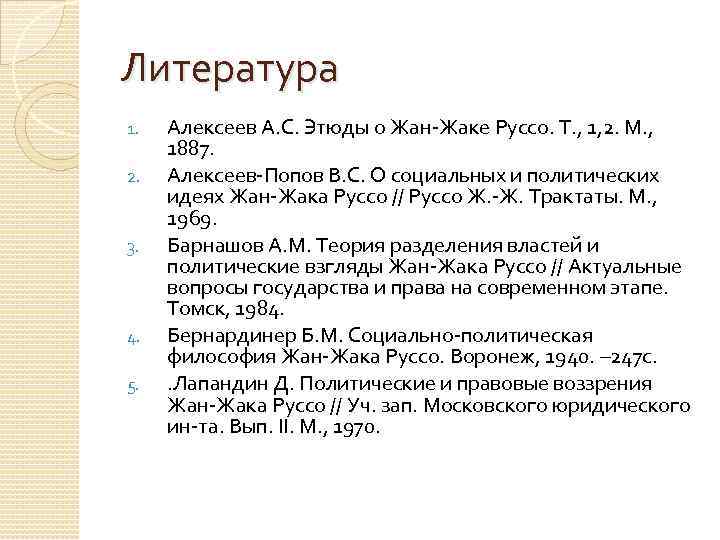 Литература

1. Алексеев А.С. Этюды о Жан-Жаке Руссо. Т., 1,2. М., 1887.
2. Алексеев-Попов В.С. О социальных и политических идеях Жан-Жака Руссо // Руссо Ж.-Ж. Трактаты. М., 1969.
3. Барнашов А.М. Теория разделения властей и политические взгляды Жан-Жака Руссо // Актуальные вопросы государства и права на современном этапе. Томск, 1984.
4. Бернардинер Б.М. Социально-политическая философия Жан-Жака Руссо. Воронеж, 1940. –247с.
5. .Лапандин Д. Политические и правовые воззрения Жан-Жака Руссо // Уч. зап. Московского юридического ин-та. Вып. II. М., 1970.